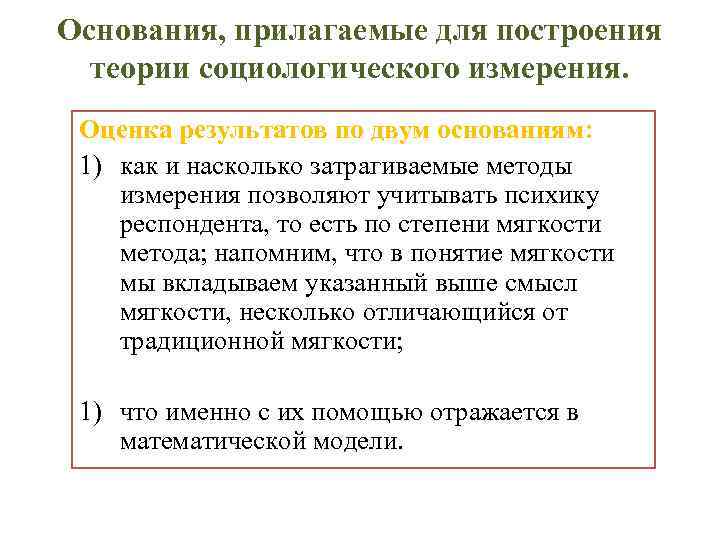 Основания, прилагаемые для построения теории социологического измерения.

Оценка результатов по двум основаниям:

1) как и насколько затрагиваемые методы измерения позволяют учитывать психику респондента, то есть по степени мягкости метода; напомним, что в понятие мягкости мы вкладываем указанный выше смысл мягкости, несколько отличающийся от традиционной мягкости;

1) что именно с их помощью отражается в математической модели.